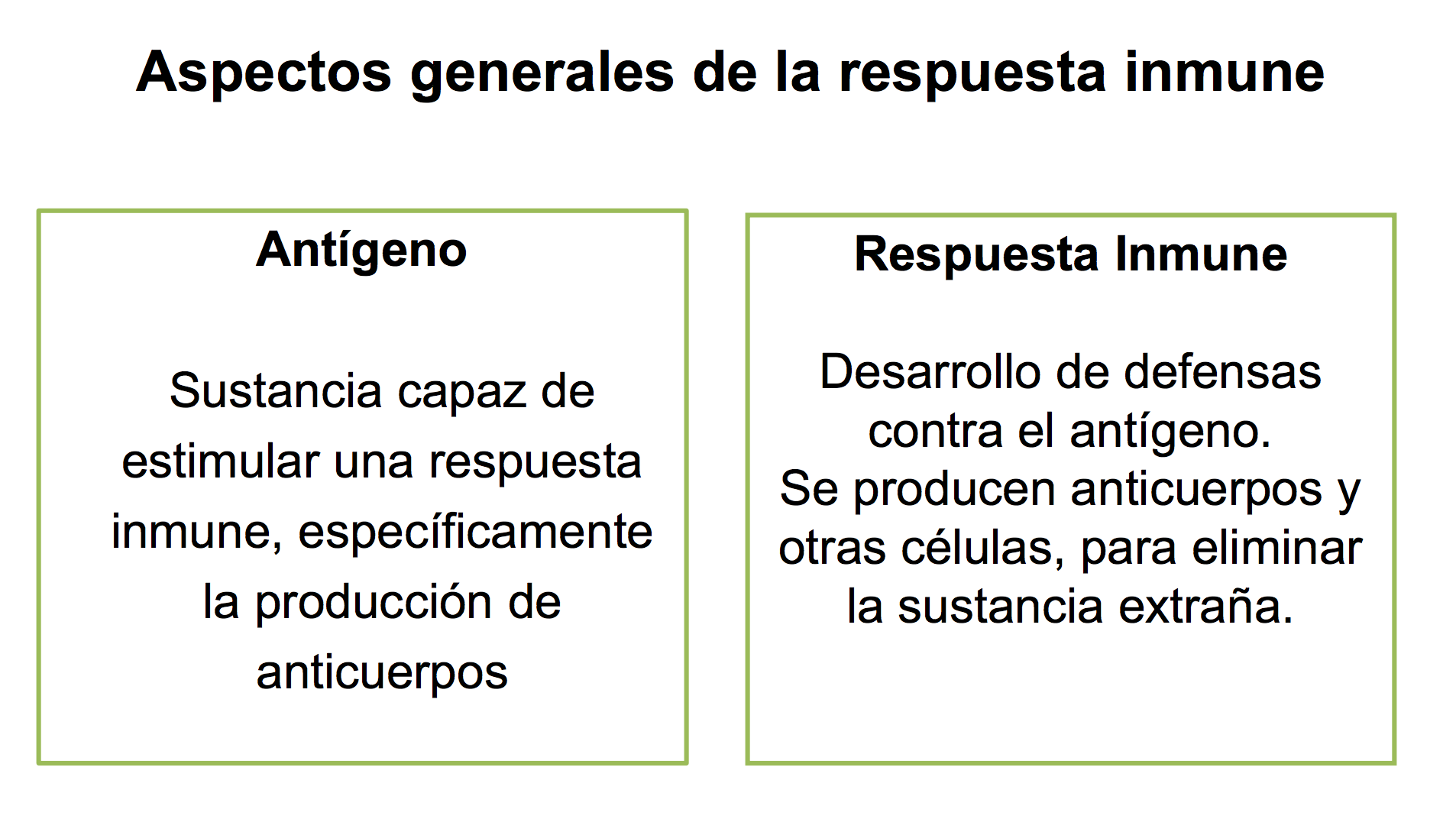 Aspectos generales de la respuesta inmune

Antígeno

Sustancia capaz de estimular una respuesta inmune, específicamente la producción de anticuerpos

Respuesta Inmune

Desarrollo de defensas contra el antígeno.
Se producen anticuerpos y otras células, para eliminar la sustancia extraña.